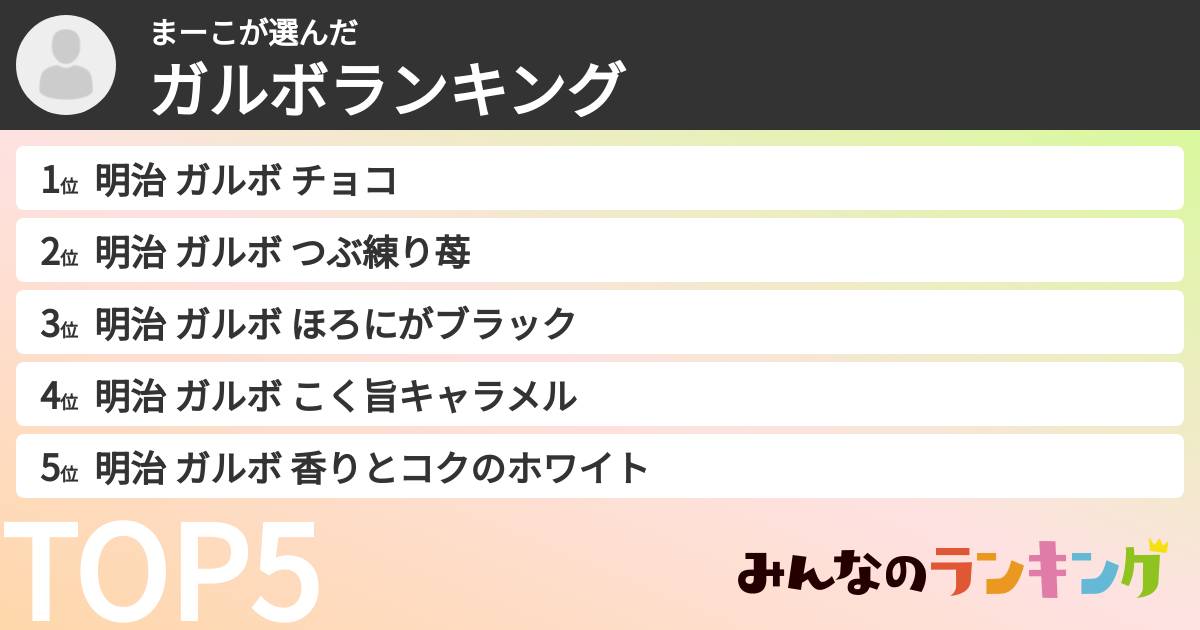 まーこが選んだ
ガルボランキング

1位 明治 ガルボ チョコ

2位 明治 ガルボ つぶ練り苺

3位 明治 ガルボ ほろにがブラック

4位 明治 ガルボ こく旨キャラメル

5位 明治 ガルボ 香りとコクのホワイト

TOP5

みんなのランキング